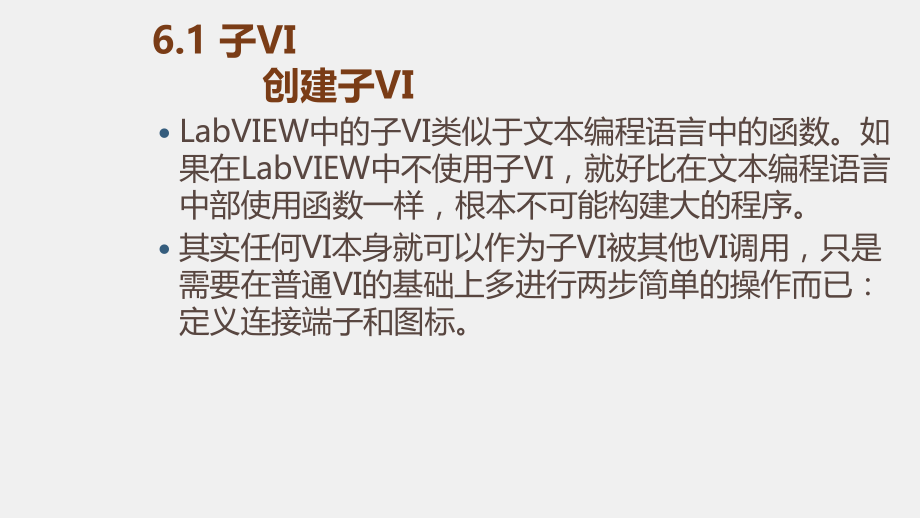 6.1 子VI
创建子VI

• LabVIEW中的子VI类似于文本编程语言中的函数。如果在LabVIEW中不使用子VI，就好比在文本编程语言中部使用函数一样，根本不可能构建大的程序。

• 其实任何VI本身就可以作为子VI被其他VI调用，只是需要在普通VI的基础上多进行两步简单的操作而已：定义连接端子和图标。